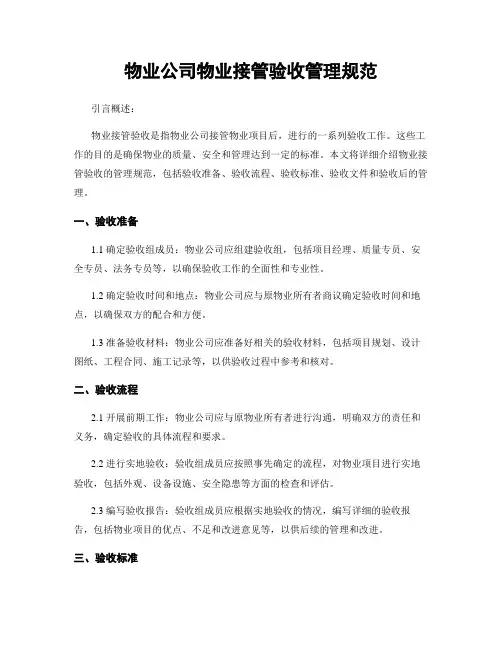 物业公司物业接管验收管理规范

引言概述：

物业接管验收是指物业公司接管物业项目后，进行的一系列验收工作。这些工作的目的是确保物业的质量、安全和管理达到一定的标准。本文将详细介绍物业接管验收的管理规范，包括验收准备、验收流程、验收标准、验收文件和验收后的管理。

一、验收准备

1.1 确定验收组成员：物业公司应组建验收组，包括项目经理、质量专员、安全专员、法务专员等，以确保验收工作的全面性和专业性。

1.2 确定验收时间和地点：物业公司应与原物业所有者商议确定验收时间和地点，以确保双方的配合和方便。

1.3 准备验收材料：物业公司应准备好相关的验收材料，包括项目规划、设计图纸、工程合同、施工记录等，以供验收过程中参考和核对。

二、验收流程

2.1 开展前期工作：物业公司应与原物业所有者进行沟通，明确双方的责任和义务，确定验收的具体流程和要求。

2.2 进行实地验收：验收组成员应按照事先确定的流程，对物业项目进行实地验收，包括外观、设备设施、安全隐患等方面的检查和评估。

2.3 编写验收报告：验收组成员应根据实地验收的情况，编写详细的验收报告，包括物业项目的优点、不足和改进意见等，以供后续的管理和改进。

三、验收标准